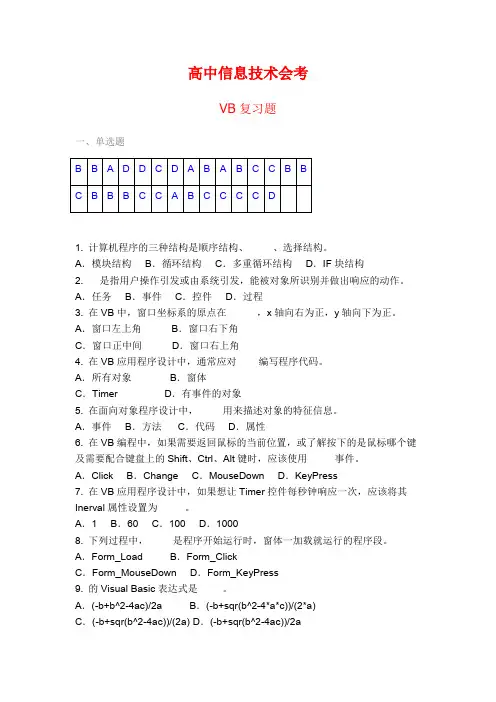 高中信息技术会考

VB 复习题

一、单选题

| B | B | A | D | D | C | D | A | B | A | B | C | C | B | B |
|---|---|---|---|---|---|---|---|---|---|---|---|---|---|---|
| C | B | B | B | C | C | A | B | C | C | C | C | D |  |  |

1. 计算机程序的三种结构是顺序结构、　　、选择结构。
A. 模块结构　B. 循环结构　C. 多重循环结构　D. IF 块结构
2. 　是指用户操作引发或由系统引发，能被对象所识别并做出响应的动作。
A. 任务　B. 事件　C. 控件　D. 过程
3. 在 VB 中，窗口坐标系的原点在　　，x 轴向右为正，y 轴向下为正。
A. 窗口左上角　B. 窗口右下角
C. 窗口正中间　D. 窗口右上角
4. 在 VB 应用程序设计中，通常应对　编写程序代码。
A. 所有对象　B. 窗体
C. Timer　D. 有事件的对象
5. 在面向对象程序设计中，　用来描述对象的特征信息。
A. 事件　B. 方法　C. 代码　D. 属性
6. 在 VB 编程中，如果需要返回鼠标的当前位置，或了解按下的是鼠标哪个键及需要配合键盘上的 Shift、Ctrl、Alt 键时，应该使用　事件。
A. Click　B. Change　C. MouseDown　D. KeyPress
7. 在 VB 应用程序设计中，如果想让 Timer 控件每秒钟响应一次，应该将其 Inerval 属性设置为　。
A. 1　B. 60　C. 100　D. 1000
8. 下列过程中，　是程序开始运行时，窗体一加载就运行的程序段。
A. Form_Load　B. Form_Click
C. Form_MouseDown　D. Form_KeyPress
9. 的 Visual Basic 表达式是　。
A. (-b+b^2-4ac)/2a　B. (-b+sqr(b^2-4*a*c))/(2*a)
C. (-b+sqr(b^2-4ac))/(2a) D. (-b+sqr(b^2-4ac))/2a